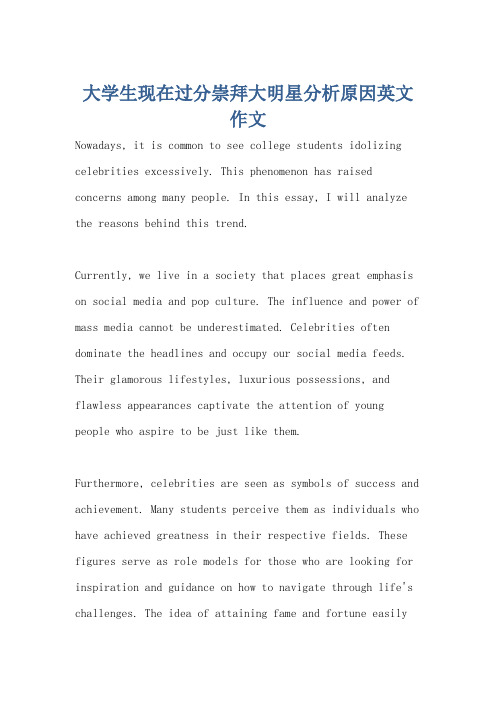 大学生现在过分崇拜大明星分析原因英文作文

Nowadays, it is common to see college students idolizing celebrities excessively. This phenomenon has raised concerns among many people. In this essay, I will analyze the reasons behind this trend.

Currently, we live in a society that places great emphasis on social media and pop culture. The influence and power of mass media cannot be underestimated. Celebrities often dominate the headlines and occupy our social media feeds. Their glamorous lifestyles, luxurious possessions, and flawless appearances captivate the attention of young people who aspire to be just like them.

Furthermore, celebrities are seen as symbols of success and achievement. Many students perceive them as individuals who have achieved greatness in their respective fields. These figures serve as role models for those who are looking for inspiration and guidance on how to navigate through life's challenges. The idea of attaining fame and fortune easily